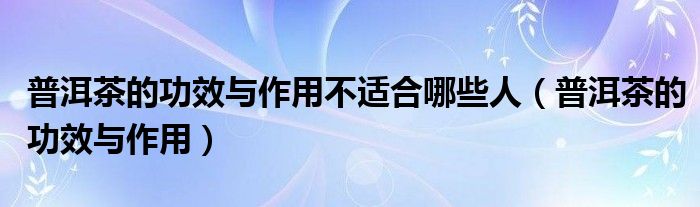 普洱茶的功效与作用不适合哪些人（普洱茶的功效与作用）